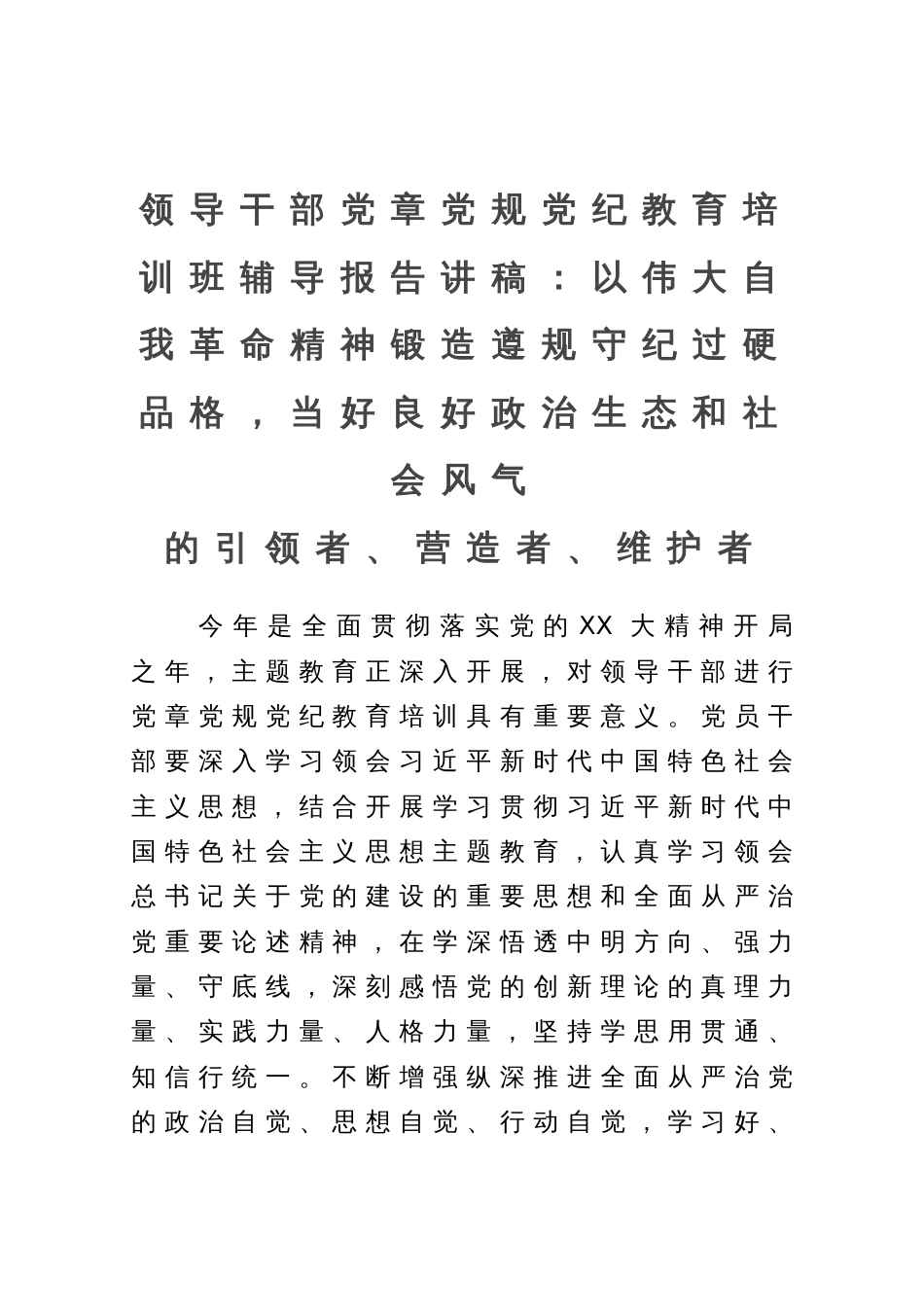 领导干部党章党规党纪教育培训班辅导报告讲稿：以伟大自我革命精神锻造遵规守纪过硬品格，当好良好政治生态和社会风气

的引领者、营造者、维护者

今年是全面贯彻落实党的XX大精神开局之年，主题教育正深入开展，对领导干部进行党章党规党纪教育培训具有重要意义。党员干部要深入学习领会习近平新时代中国特色社会主义思想，结合开展学习贯彻习近平新时代中国特色社会主义思想主题教育，认真学习领会总书记关于党的建设的重要思想和全面从严治党重要论述精神，在学深悟透中明方向、强力量、守底线，深刻感悟党的创新理论的真理力量、实践力量、人格力量，坚持学思用贯通、知信行统一。不断增强纵深推进全面从严治党的政治自觉、思想自觉、行动自觉，学习好、